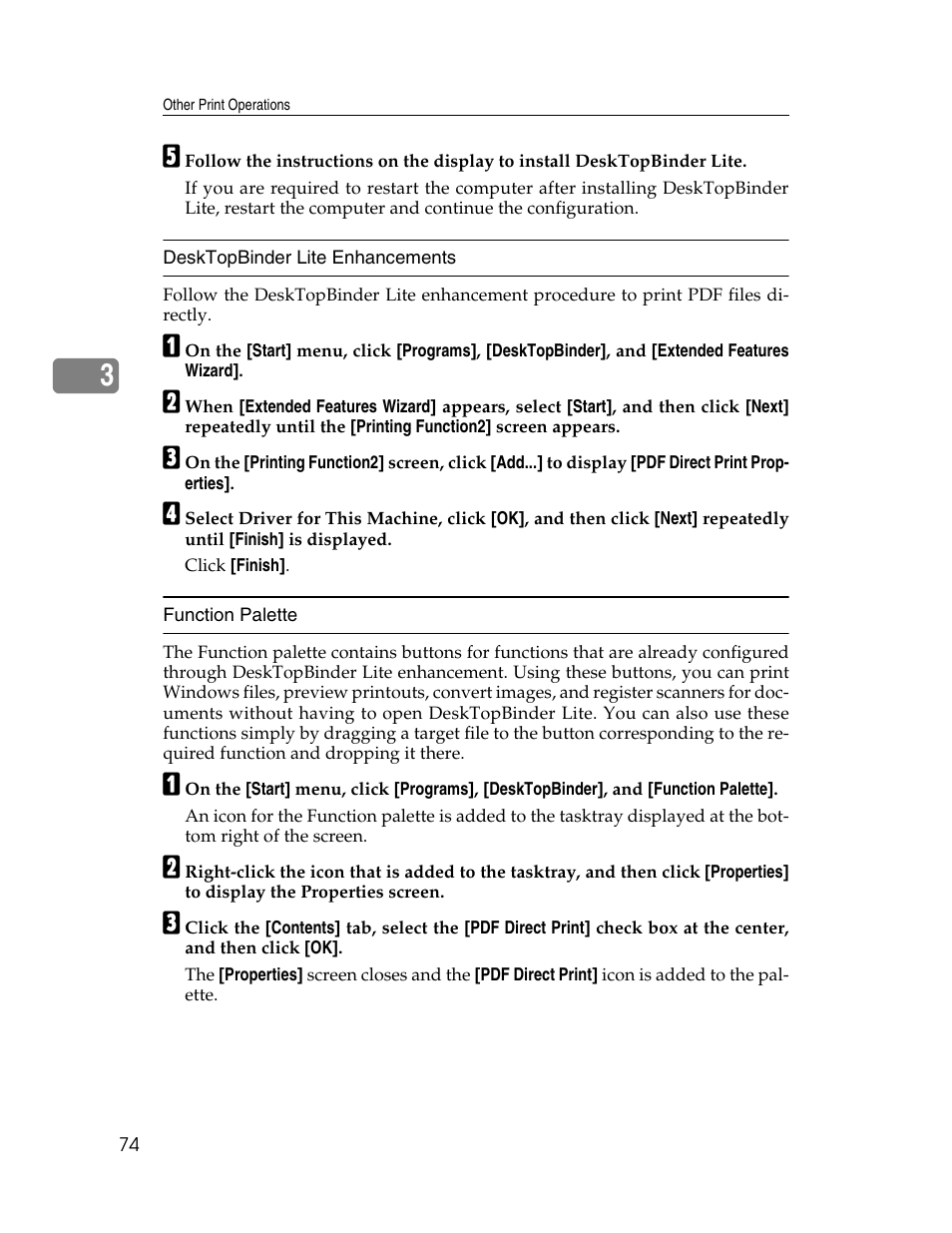 Other Print Operations

5 Follow the instructions on the display to install DeskTopBinder Lite.

If you are required to restart the computer after installing DeskTopBinder Lite, restart the computer and continue the configuration.

DeskTopBinder Lite Enhancements

Follow the DeskTopBinder Lite enhancement procedure to print PDF files directly.

3

1 On the [Start] menu, click [Programs], [DeskTopBinder], and [Extended Features Wizard].

2 When [Extended Features Wizard] appears, select [Start], and then click [Next] repeatedly until the [Printing Function2] screen appears.

3 On the [Printing Function2] screen, click [Add...] to display [PDF Direct Print Properties].

4 Select Driver for This Machine, click [OK], and then click [Next] repeatedly until [Finish] is displayed.

Click [Finish].

Function Palette

The Function palette contains buttons for functions that are already configured through DeskTopBinder Lite enhancement. Using these buttons, you can print Windows files, preview printouts, convert images, and register scanners for documents without having to open DeskTopBinder Lite. You can also use these functions simply by dragging a target file to the button corresponding to the required function and dropping it there.

1 On the [Start] menu, click [Programs], [DeskTopBinder], and [Function Palette].

An icon for the Function palette is added to the tasktray displayed at the bottom right of the screen.

2 Right-click the icon that is added to the tasktray, and then click [Properties] to display the Properties screen.

3 Click the [Contents] tab, select the [PDF Direct Print] check box at the center, and then click [OK].

The [Properties] screen closes and the [PDF Direct Print] icon is added to the palette.

74